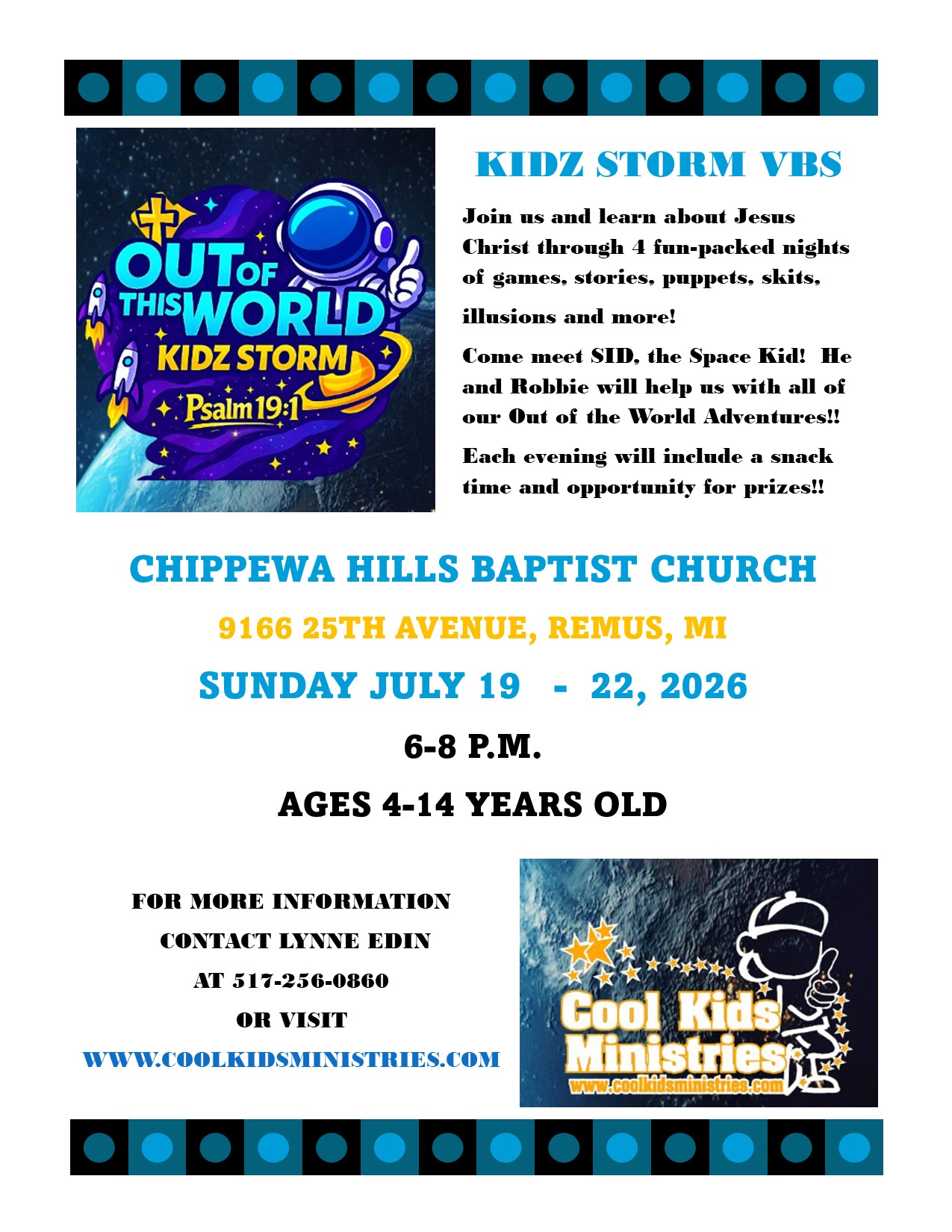 OUT OF THIS WORLD
KIDZ STORM
Psalm 19:1

KIDZ STORM VBS

Join us and learn about Jesus Christ through 4 fun-packed nights of games, stories, puppets, skits, illusions and more!

Come meet SID, the Space Kid! He and Robbie will help us with all of our Out of the World Adventures!!

Each evening will include a snack time and opportunity for prizes!!

CHIPPEWA HILLS BAPTIST CHURCH

9166 25TH AVENUE, REMUS, MI

SUNDAY JULY 19 - 22, 2026

6-8 P.M.

AGES 4-14 YEARS OLD

FOR MORE INFORMATION
CONTACT LYNNE EDIN
AT 517-256-0860
OR VISIT
WWW.COOLKIDSMINISTRIES.COM

Cool Kids Ministries
www.coolkidsministries.com